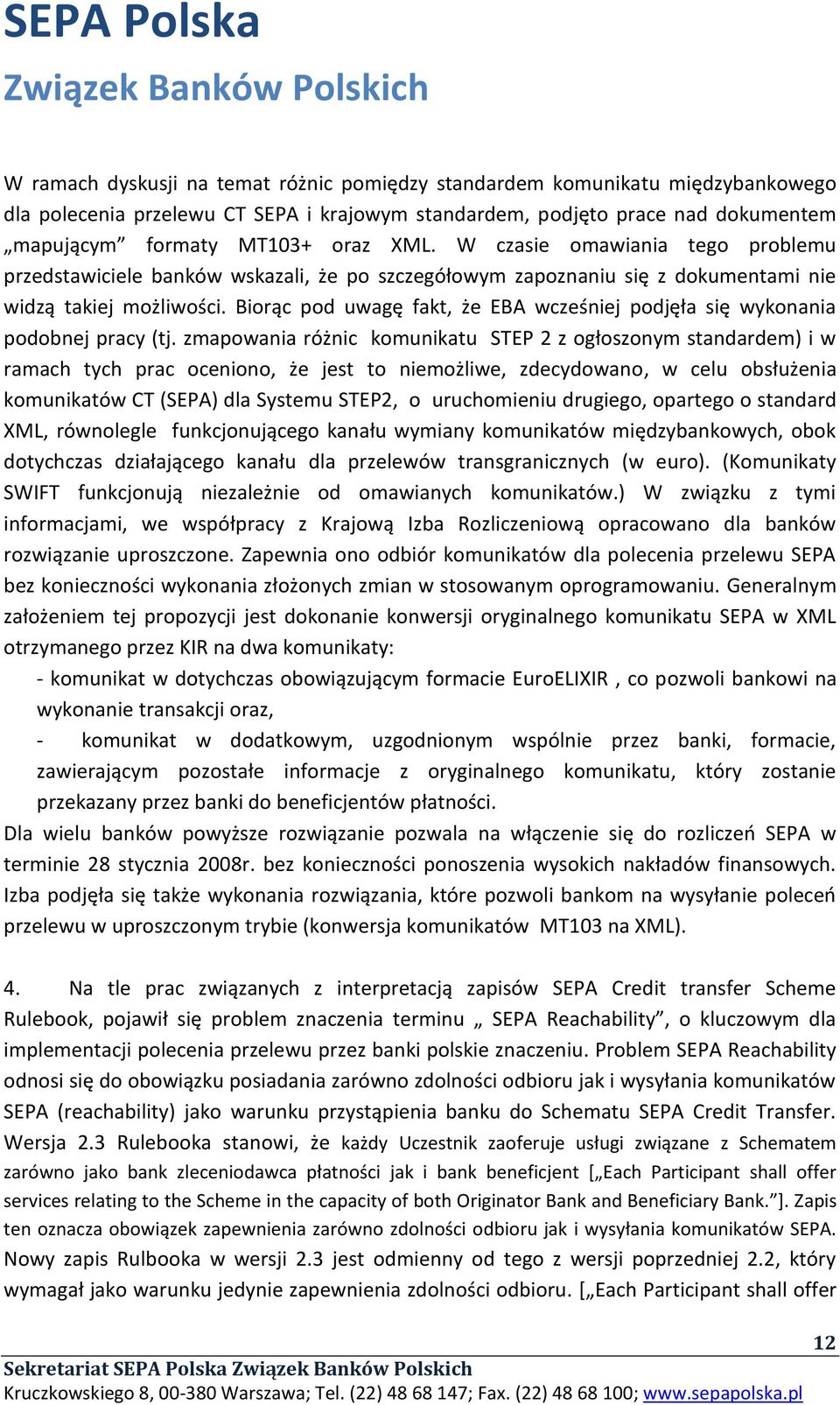 SEPA Polska
Związek Banków Polskich

W ramach dyskusji na temat różnic pomiędzy standardem komunikatu międzybankowego dla polecenia przelewu CT SEPA i krajowym standardem, podjęto prace nad dokumentem „mapującym” formaty MT103+ oraz XML. W czasie omawiania tego problemu przedstawiciele banków wskazali, że po szczegółowym zapoznaniu się z dokumentami nie widzą takiej możliwości. Biorąc pod uwagę fakt, że EBA wcześniej podjęła się wykonania podobnej pracy (tj. zmapowania różnic komunikatu STEP 2 z ogłoszonym standardem) i w ramach tych prac oceniono, że jest to niemożliwe, zdecydowano, w celu obsłużenia komunikatów CT (SEPA) dla Systemu STEP2, o uruchomieniu drugiego, opartego o standard XML, równolegle funkcjonującego kanału wymiany komunikatów międzybankowych, obok dotychczas działającego kanału dla przelewów transgranicznych (w euro). (Komunikaty SWIFT funkcjonują niezależnie od omawianych komunikatów.) W związku z tymi informacjami, we współpracy z Krajową Izba Rozliczeniową opracowano dla banków rozwiązanie uproszczone. Zapewnia ono odbiór komunikatów dla polecenia przelewu SEPA bez konieczności wykonania złożonych zmian w stosowanym oprogramowaniu. Generalnym założeniem tej propozycji jest dokonanie konwersji oryginalnego komunikatu SEPA w XML otrzymanego przez KIR na dwa komunikaty:
- komunikat w dotychczas obowiązującym formacie EuroELIXIR , co pozwoli bankowi na wykonanie transakcji oraz,
- komunikat w dodatkowym, uzgodnionym wspólnie przez banki, formacie, zawierającym pozostałe informacje z oryginalnego komunikatu, który zostanie przekazany przez banki do beneficjentów płatności.
Dla wielu banków powyższe rozwiązanie pozwala na włączenie się do rozliczeń SEPA w terminie 28 stycznia 2008r. bez konieczności ponoszenia wysokich nakładów finansowych. Izba podjęła się także wykonania rozwiązania, które pozwoli bankom na wysyłanie poleceń przelewu w uproszczonym trybie (konwersja komunikatów MT103 na XML).

4. Na tle prac związanych z interpretacją zapisów SEPA Credit transfer Scheme Rulebook, pojawił się problem znaczenia terminu „ SEPA Reachability”, o kluczowym dla implementacji polecenia przelewu przez banki polskie znaczeniu. Problem SEPA Reachability odnosi się do obowiązku posiadania zarówno zdolności odbioru jak i wysyłania komunikatów SEPA (reachability) jako warunku przystąpienia banku do Schematu SEPA Credit Transfer. Wersja 2.3 Rulebooka stanowi, że każdy Uczestnik zaoferuje usługi związane z Schematem zarówno jako bank zleceniodawca płatności jak i bank beneficjent [„Each Participant shall offer services relating to the Scheme in the capacity of both Originator Bank and Beneficiary Bank.”]. Zapis ten oznacza obowiązek zapewnienia zarówno zdolności odbioru jak i wysyłania komunikatów SEPA. Nowy zapis Rulbooka w wersji 2.3 jest odmienny od tego z wersji poprzedniej 2.2, który wymagał jako warunku jedynie zapewnienia zdolności odbioru. [„Each Participant shall offer

12
Sekretariat SEPA Polska Związek Banków Polskich
Kruczkowskiego 8, 00-380 Warszawa; Tel. (22) 48 68 147; Fax. (22) 48 68 100; www.sepapolska.pl